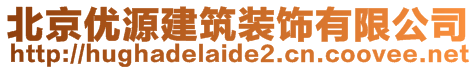 北京优源建筑装饰有限公司
http://hughadelaide2.cn.coovee.net